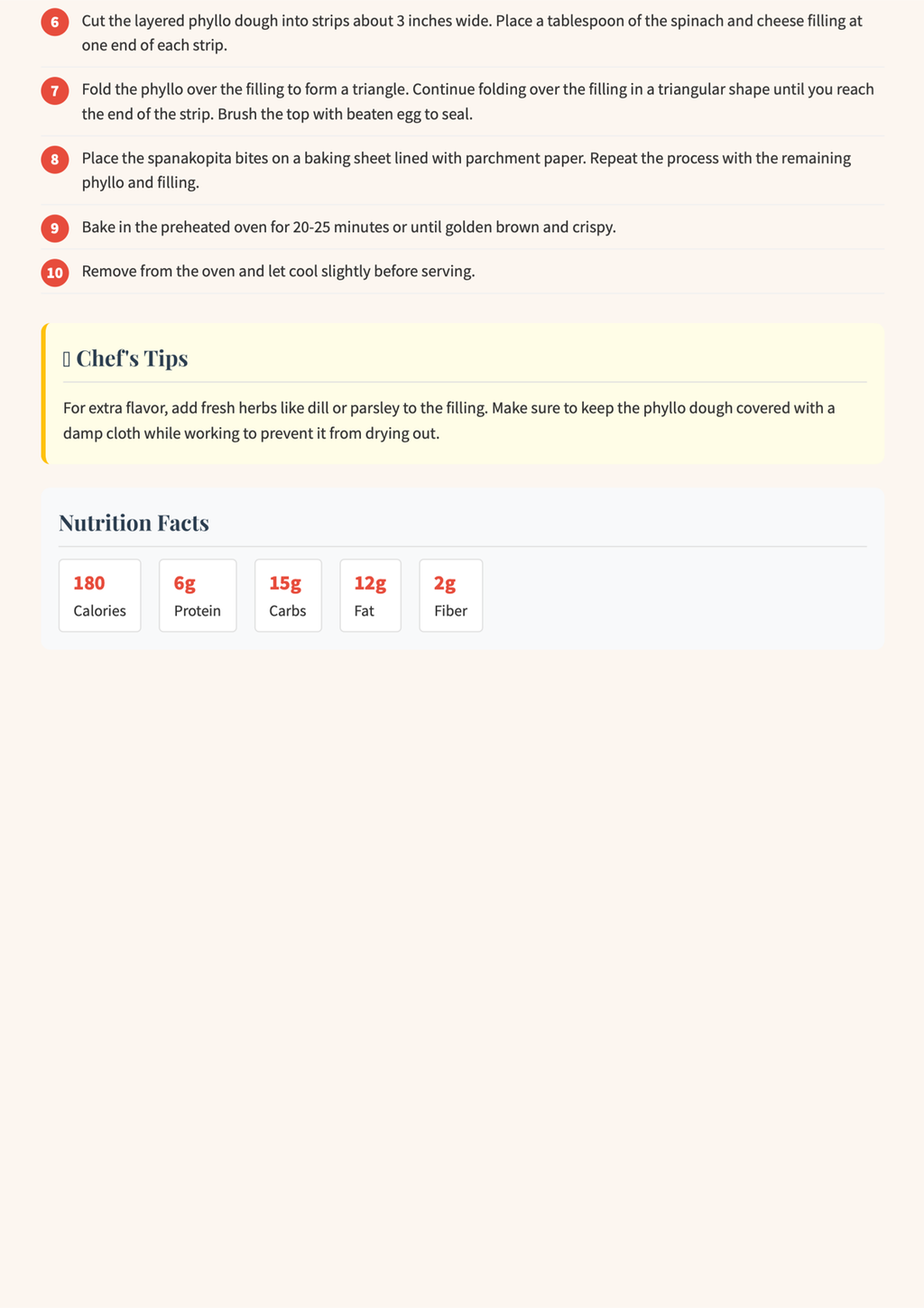 6 Cut the layered phyllo dough into strips about 3 inches wide. Place a tablespoon of the spinach and cheese filling at one end of each strip.

7 Fold the phyllo over the filling to form a triangle. Continue folding over the filling in a triangular shape until you reach the end of the strip. Brush the top with beaten egg to seal.

8 Place the spanakopita bites on a baking sheet lined with parchment paper. Repeat the process with the remaining phyllo and filling.

9 Bake in the preheated oven for 20-25 minutes or until golden brown and crispy.

10 Remove from the oven and let cool slightly before serving.

Chef's Tips

For extra flavor, add fresh herbs like dill or parsley to the filling. Make sure to keep the phyllo dough covered with a damp cloth while working to prevent it from drying out.

Nutrition Facts

180
Calories

6g
Protein

15g
Carbs

12g
Fat

2g
Fiber